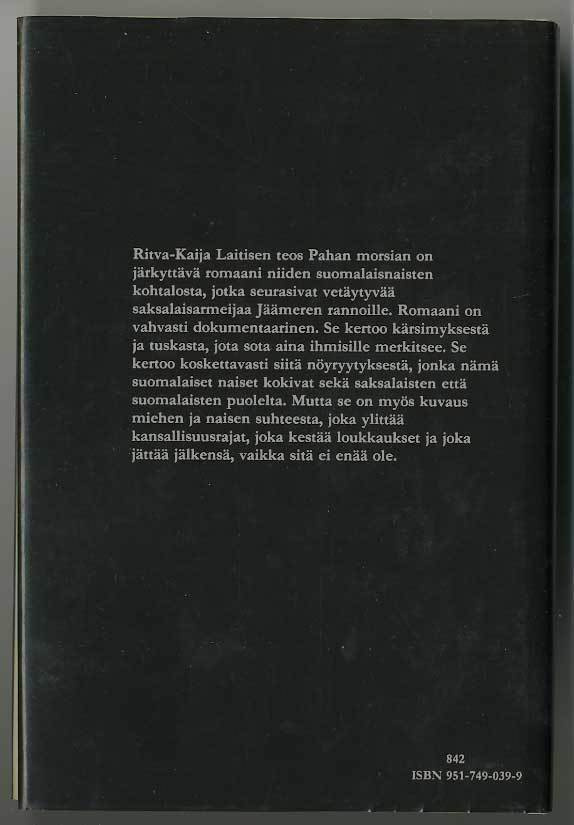 Ritva-Kaija Laitisen teos Pahan morsian on järkyttävä romaani niiden suomalaisnaisten kohtalosta, jotka seurasivat vetäytyvää saksalaisarmeijaa Jäämeren rannoille. Romaani on vahvasti dokumentaarinen. Se kertoo kärsimyksestä ja tuskasta, jota sota aina ihmisille merkitsee. Se kertoo koskettavasti siitä nöyryytyksestä, jonka nämä suomalaiset naiset kokivat sekä saksalaisten että suomalaisten puolelta. Mutta se on myös kuvaus miehen ja naisen suhteesta, joka ylittää kansallisuusrajat, joka kestää loukkaukset ja joka jättää jälkensä, vaikka sitä ei enää ole.

842
ISBN 951-749-039-9